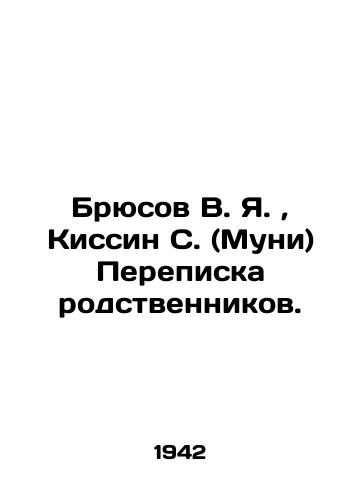 Брюсов В. Я. , Киссин С. (Муни) Переписка родственников.

1942